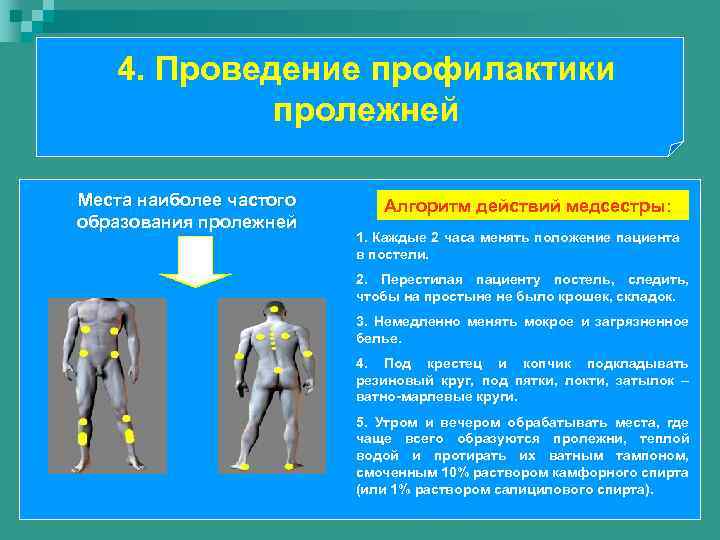 4. Проведение профилактики пролежней

Места наиболее частого образования пролежней

Алгоритм действий медсестры:

1. Каждые 2 часа менять положение пациента в постели.

2. Перестилая пациенту постель, следить, чтобы на простыне не было крошек, складок.

3. Немедленно менять мокрое и загрязненное белье.

4. Под крестец и копчик подкладывать резиновый круг, под пятки, локти, затылок – ватно-марлевые круги.

5. Утром и вечером обрабатывать места, где чаще всего образуются пролежни, теплой водой и протирать их ватным тампоном, смоченным 10% раствором камфорного спирта (или 1% раствором салицилового спирта).